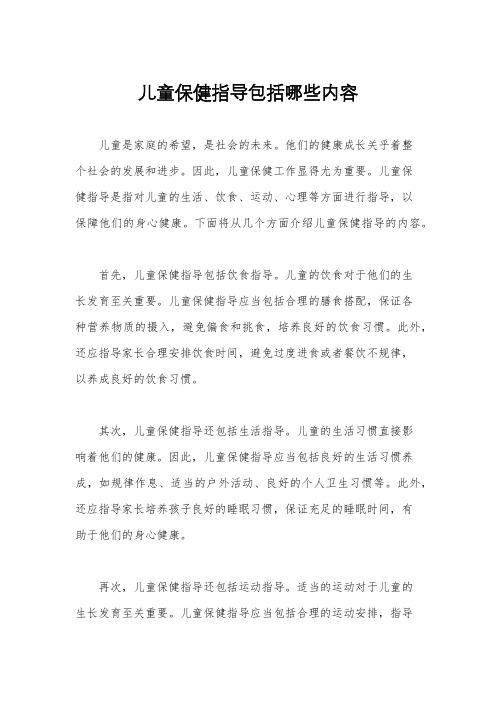 儿童保健指导包括哪些内容

儿童是家庭的希望，是社会的未来。他们的健康成长关乎着整个社会的发展和进步。因此，儿童保健工作显得尤为重要。儿童保健指导是指对儿童的生活、饮食、运动、心理等方面进行指导，以保障他们的身心健康。下面将从几个方面介绍儿童保健指导的内容。

首先，儿童保健指导包括饮食指导。儿童的饮食对于他们的生长发育至关重要。儿童保健指导应当包括合理的膳食搭配，保证各种营养物质的摄入，避免偏食和挑食，培养良好的饮食习惯。此外，还应指导家长合理安排饮食时间，避免过度进食或者餐饮不规律，以养成良好的饮食习惯。

其次，儿童保健指导还包括生活指导。儿童的生活习惯直接影响着他们的健康。因此，儿童保健指导应当包括良好的生活习惯养成，如规律作息、适当的户外活动、良好的个人卫生习惯等。此外，还应指导家长培养孩子良好的睡眠习惯，保证充足的睡眠时间，有助于他们的身心健康。

再次，儿童保健指导还包括运动指导。适当的运动对于儿童的生长发育至关重要。儿童保健指导应当包括合理的运动安排，指导